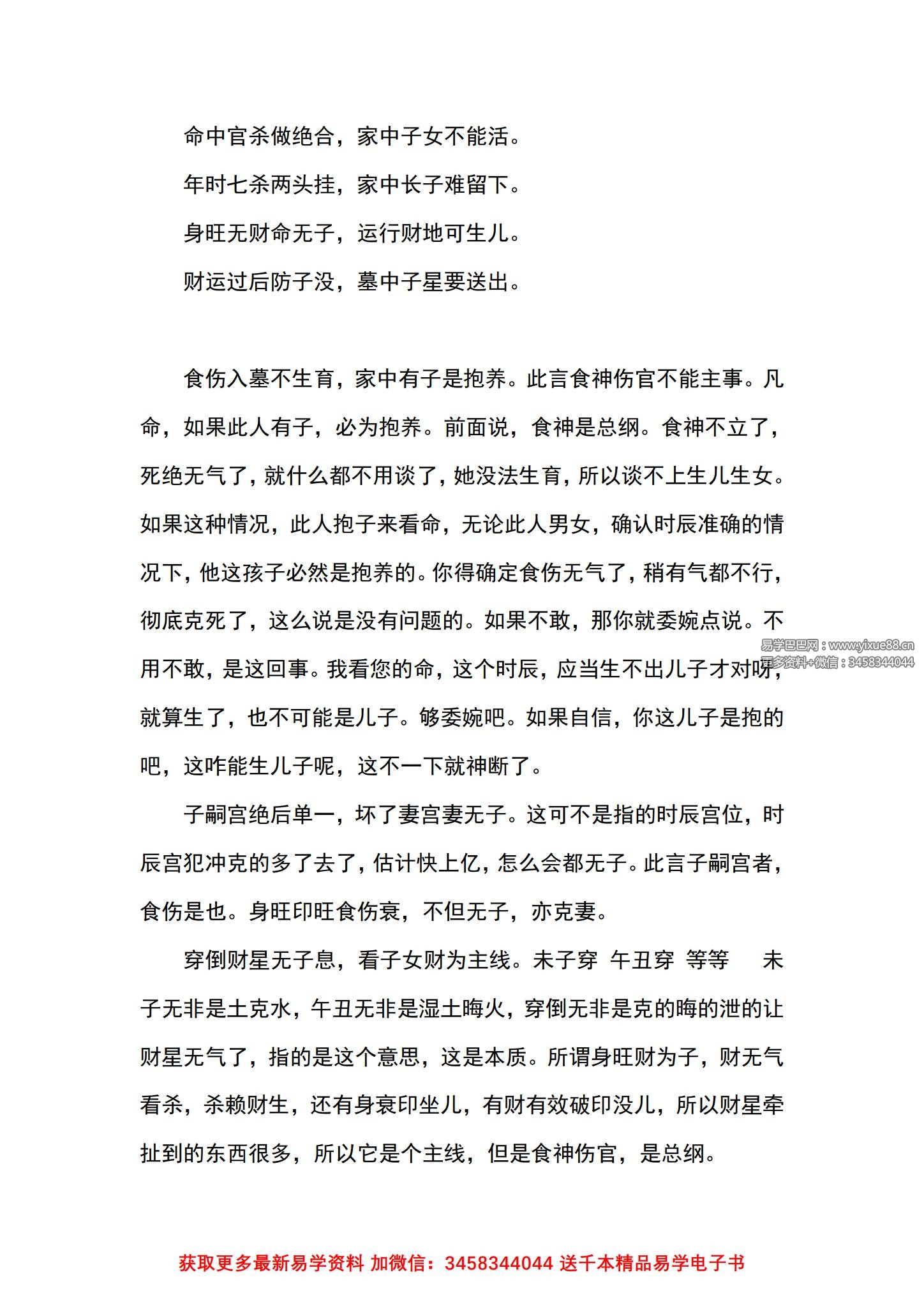 命中官杀做绝合，家中子女不能活。

年时七杀两头挂，家中长子难留下。

身旺无财命无子，运行财地可生儿。

财运过后防子没，墓中子星要送出。

食伤入墓不生育，家中有子是抱养。此言食神伤官不能主事。凡命，如果此人有子，必为抱养。前面说，食神是总纲。食神不立了，死绝无气了，就什么都不用谈了，她没法生育，所以谈不上生儿生女。如果这种情况，此人抱子来看命，无论此人男女，确认时辰准确的情况下，他这孩子必然是抱养的。你得确定食伤无气了，稍有气都不行，彻底克死了，这么说是没有问题的。如果不敢，那你就委婉点说。不用不敢，是这回事。我看您的命，这个时辰，应当生不出儿子才对呀，就算生了，也不可能是儿子。够委婉吧。如果自信，你这儿子是抱的吧，这咋能生儿子呢，这不一下就神断了。

易学巴巴网：www.yixue88.cn
更多资料+微信：3458344044

子嗣宫绝后单一，坏了妻宫妻无子。这可不是指的时辰宫位，时辰宫犯冲克的多了去了，估计快上亿，怎么会都无子。此言子嗣宫者，食伤是也。身旺印旺食伤衰，不但无子，亦克妻。

穿倒财星无子息，看子女财为主线。未子穿 午丑穿 等等 未子无非是土克水，午丑无非是湿土晦火，穿倒无非是克的晦的泄的让财星无气了，指的是这个意思，这是本质。所谓身旺财为子，财无气看杀，杀赖财生，还有身衰印坐儿，有财有效破印没儿，所以财星牵扯到的东西很多，所以它是个主线，但是食神伤官，是总纲。

获取更多最新易学资料 加微信：3458344044 送千本精品易学电子书